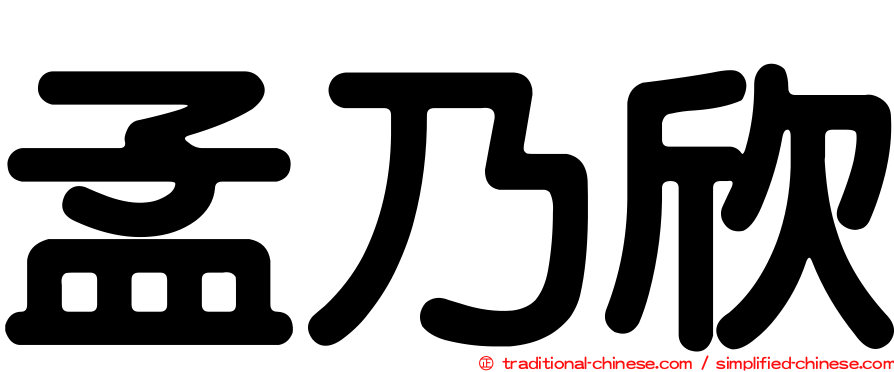 孟乃欣

㊣ traditional-chinese.com / simplified-chinese.com